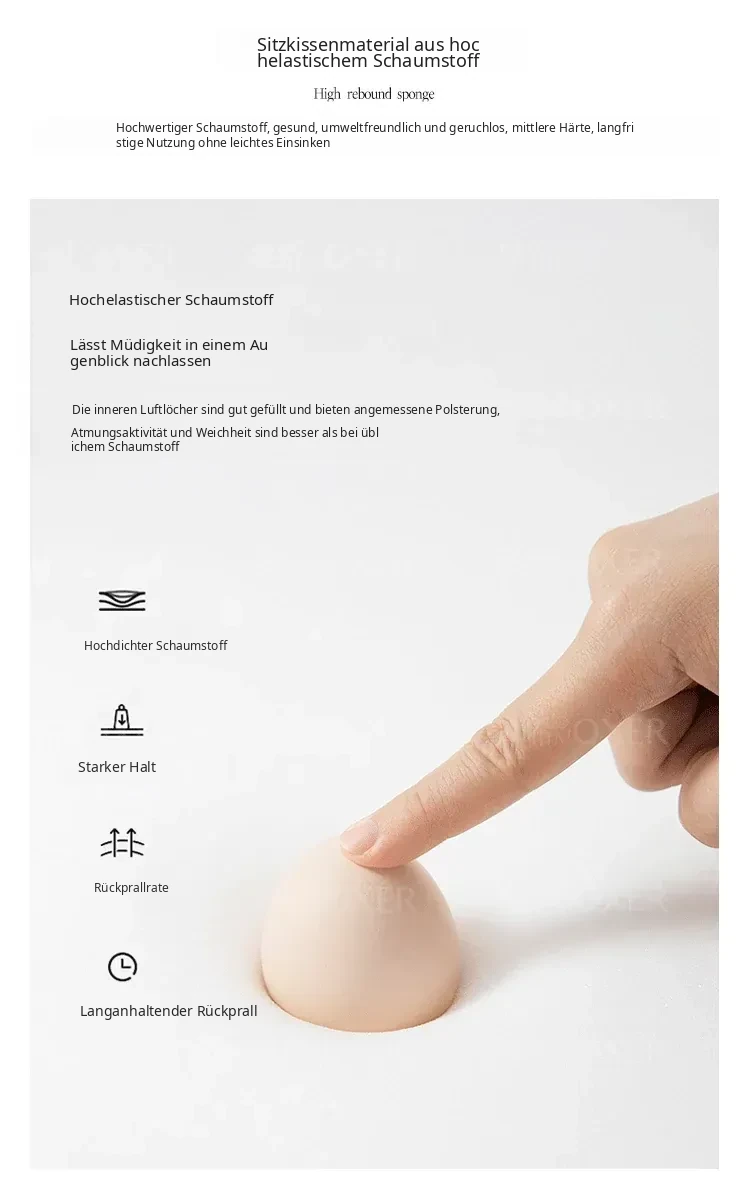 Sitzkissenmaterial aus hoc helastischem Schaumstoff

High rebound sponge

Hochwertiger Schaumstoff, gesund, umweltfreundlich und geruchlos, mittlere Härte, langfri stige Nutzung ohne leichtes Einsinken

Hochelastischer Schaumstoff

Lässt Müdigkeit in einem Au genblick nachlassen

Die inneren Luftlöcher sind gut gefüllt und bieten angemessene Polsterung, Atmungsaktivität und Weichheit sind besser als bei übl ichem Schaumstoff

Hochdichter Schaumstoff

Starker Halt

Rückprallrate

Langanhaltender Rückprall